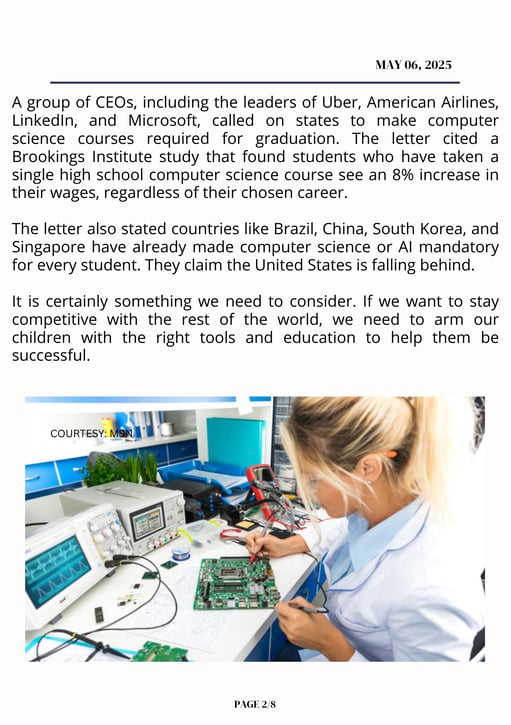 MAY 06, 2025

A group of CEOs, including the leaders of Uber, American Airlines, LinkedIn, and Microsoft, called on states to make computer science courses required for graduation. The letter cited a Brookings Institute study that found students who have taken a single high school computer science course see an 8% increase in their wages, regardless of their chosen career.

The letter also stated countries like Brazil, China, South Korea, and Singapore have already made computer science or AI mandatory for every student. They claim the United States is falling behind.

It is certainly something we need to consider. If we want to stay competitive with the rest of the world, we need to arm our children with the right tools and education to help them be successful.

COURTESY: MSN

PAGE 2/8